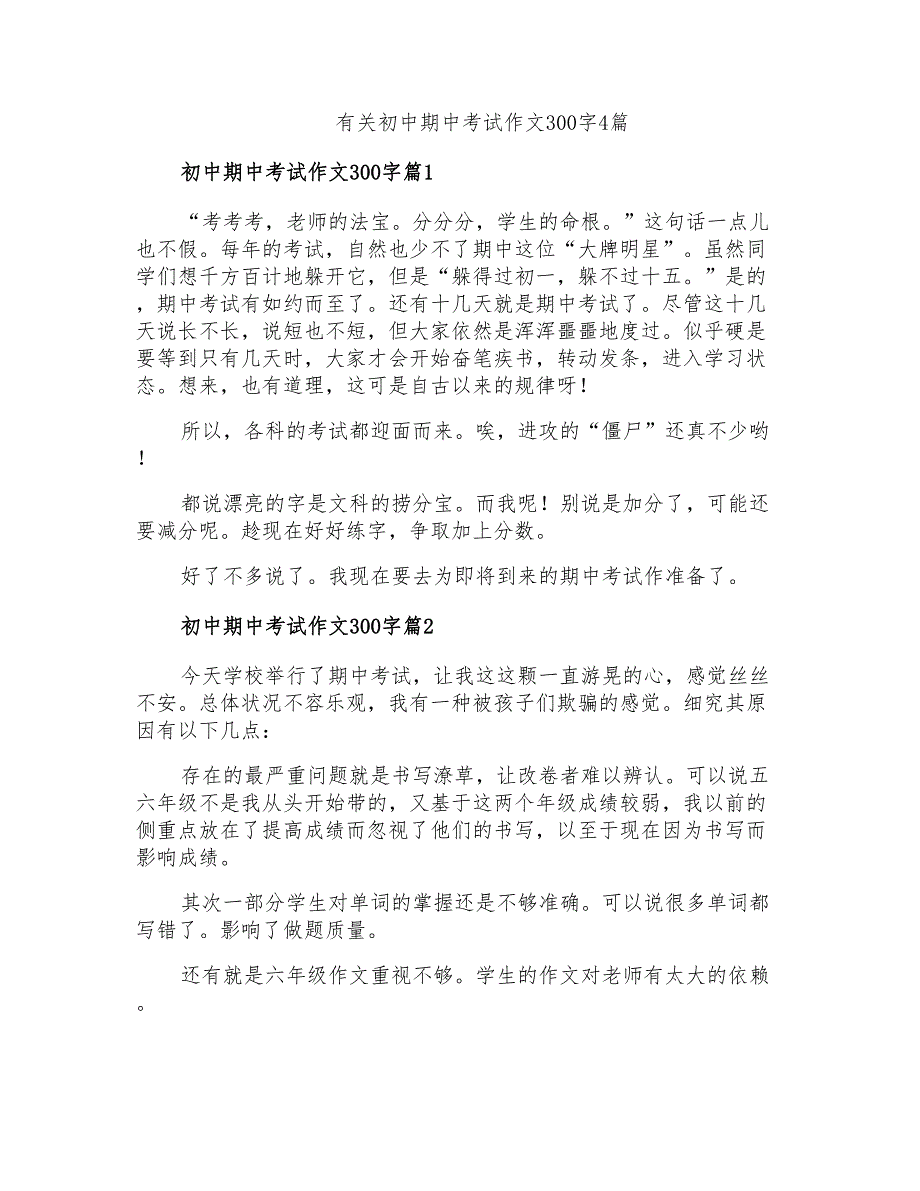 有关初中期中考试作文300字4篇

初中期中考试作文300字篇1

“考考考，老师的法宝。分分分，学生的命根。”这句话一点儿也不假。每年的考试，自然也少不了期中这位“大牌明星”。虽然同学们想千方百计地躲开它，但是“躲得过初一，躲不过十五。”是的，期中考试有如约而至了。还有十几天就是期中考试了。尽管这十几天说长不长，说短也不短，但大家依然是浑浑噩噩地度过。似乎硬是要等到只有几天时，大家才会开始奋笔疾书，转动发条，进入学习状态。想来，也有道理，这可是自古以来的规律呀！

所以，各科的考试都迎面而来。唉，进攻的“僵尸”还真不少哟！

都说漂亮的字是文科的捞分宝。而我呢！别说是加分了，可能还要减分呢。趁现在好好练字，争取加上分数。

好了不多说了。我现在要去为即将到来的期中考试作准备了。

初中期中考试作文300字篇2

今天学校举行了期中考试，让我这这颗一直游晃的心，感觉丝丝不安。总体状况不容乐观，我有一种被孩子们欺骗的感觉。细究其原因有以下几点：

存在的最严重问题就是书写潦草，让改卷者难以辨认。可以说五六年级不是我从头开始带的，又基于这两个年级成绩较弱，我以前的侧重点放在了提高成绩而忽视了他们的书写，以至于现在因为书写而影响成绩。

其次一部分学生对单词的掌握还是不够准确。可以说很多单词都写错了。影响了做题质量。

还有就是六年级作文重视不够。学生的作文对老师有太大的依赖。